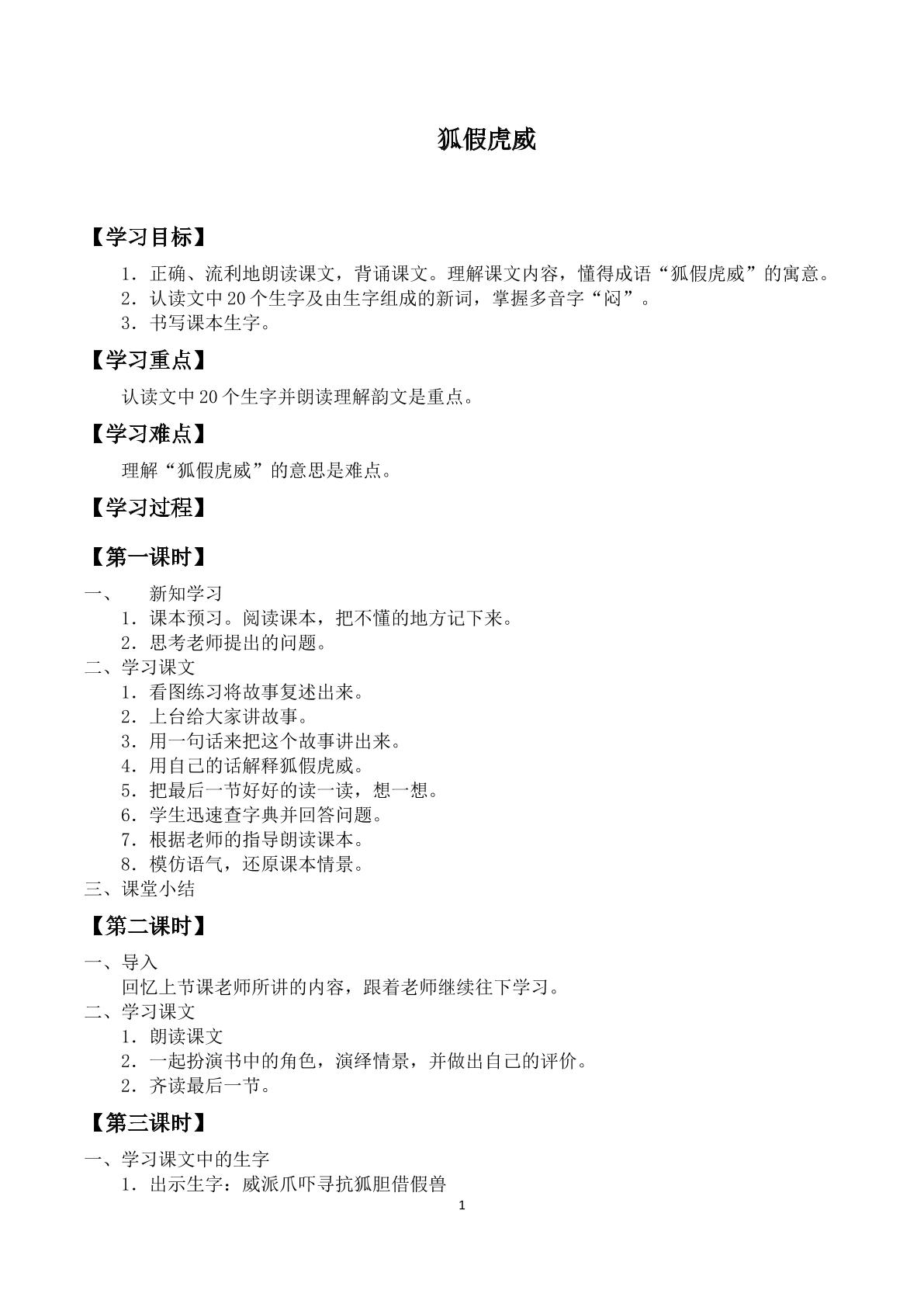 狐假虎威

【学习目标】

1．正确、流利地朗读课文，背诵课文。理解课文内容，懂得成语“狐假虎威”的寓意。
2．认读文中20个生字及由生字组成的新词，掌握多音字“闷”。
3．书写课本生字。

【学习重点】

认读文中20个生字并朗读理解韵文是重点。

【学习难点】

理解“狐假虎威”的意思是难点。

【学习过程】

【第一课时】

一、 新知学习
1．课本预习。阅读课本，把不懂的地方记下来。
2．思考老师提出的问题。
二、学习课文
1．看图练习将故事复述出来。
2．上台给大家讲故事。
3．用一句话来把这个故事讲出来。
4．用自己的话解释狐假虎威。
5．把最后一节好好的读一读，想一想。
6．学生迅速查字典并回答问题。
7．根据老师的指导朗读课本。
8．模仿语气，还原课本情景。
三、课堂小结

【第二课时】

一、导入
回忆上节课老师所讲的内容，跟着老师继续往下学习。
二、学习课文
1．朗读课文
2．一起扮演书中的角色，演绎情景，并做出自己的评价。
2．齐读最后一节。

【第三课时】

一、学习课文中的生字
1．出示生字：威派爪吓寻抗狐胆借假兽

1